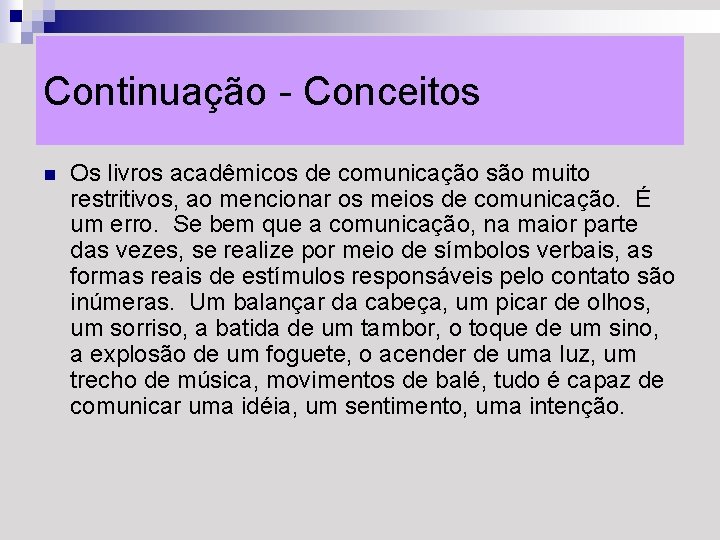 Continuação - Conceitos

Os livros acadêmicos de comunicação são muito restritivos, ao mencionar os meios de comunicação. É um erro. Se bem que a comunicação, na maior parte das vezes, se realize por meio de símbolos verbais, as formas reais de estímulos responsáveis pelo contato são inúmeras. Um balançar da cabeça, um picar de olhos, um sorriso, a batida de um tambor, o toque de um sino, a explosão de um foguete, o acender de uma luz, um trecho de música, movimentos de balé, tudo é capaz de comunicar uma idéia, um sentimento, uma intenção.